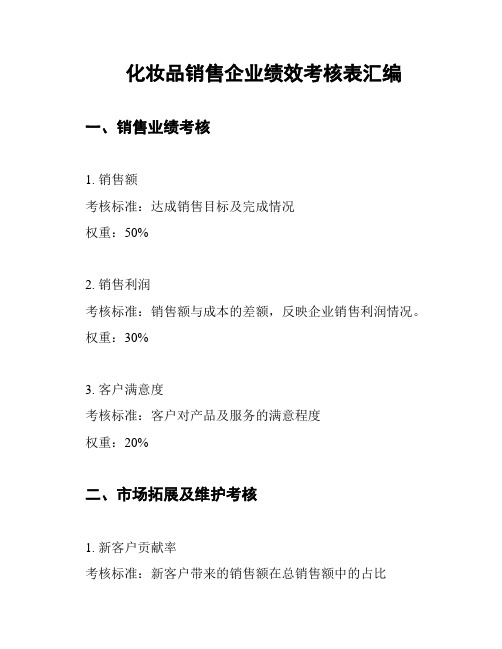 化妆品销售企业绩效考核表汇编

一、销售业绩考核

1. 销售额
考核标准：达成销售目标及完成情况
权重：50%

2. 销售利润
考核标准：销售额与成本的差额，反映企业销售利润情况。
权重：30%

3. 客户满意度
考核标准：客户对产品及服务的满意程度
权重：20%

二、市场拓展及维护考核

1. 新客户贡献率
考核标准：新客户带来的销售额在总销售额中的占比